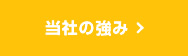 当社の強み >